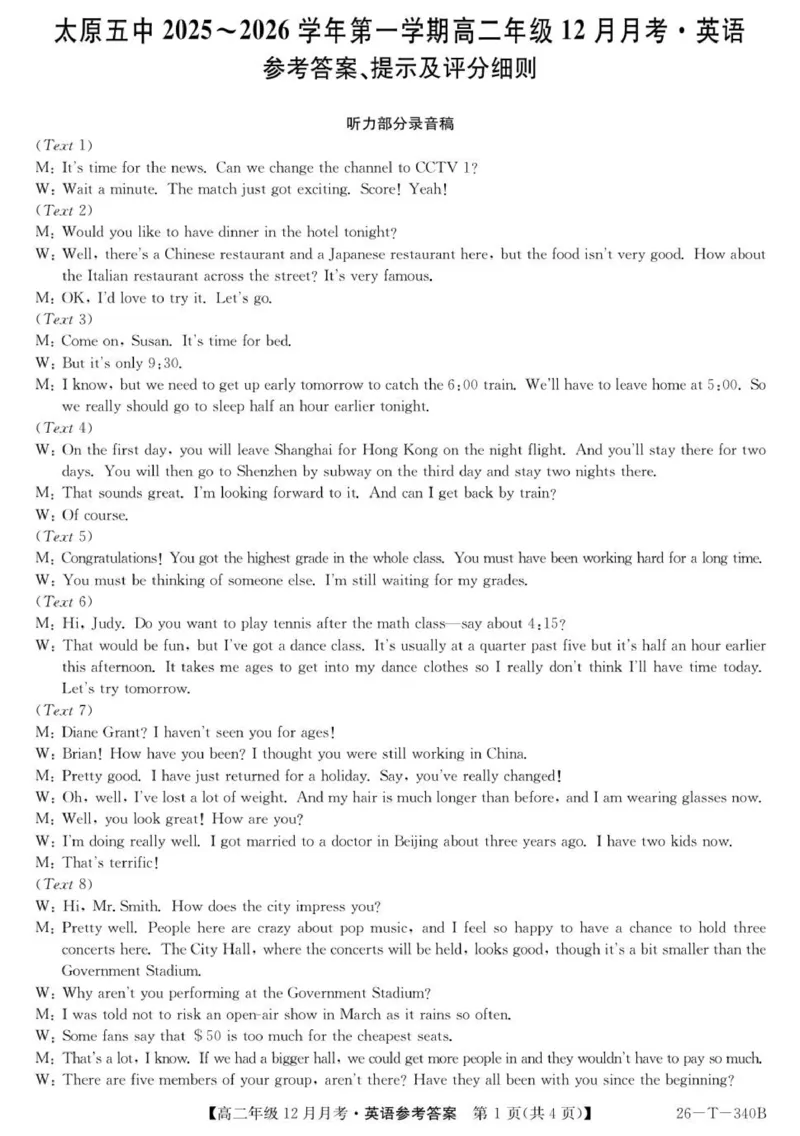 太原五中 2025～2026 学年第一学期高二年级 12 月月考·英语
参考答案、提示及评分细则

听力部分录音稿

(Text 1)
M: It's time for the news. Can we change the channel to CCTV 1?
W: Wait a minute. The match just got exciting. Score! Yeah!
(Text 2)
M: Would you like to have dinner in the hotel tonight?
W: Well, there's a Chinese restaurant and a Japanese restaurant here, but the food isn't very good. How about the Italian restaurant across the street? It's very famous.
M: OK, I'd love to try it. Let's go.
(Text 3)
M: Come on, Susan. It's time for bed.
W: But it's only 9:30.
M: I know, but we need to get up early tomorrow to catch the 6:00 train. We'll have to leave home at 5:00. So we really should go to sleep half an hour earlier tonight.
(Text 4)
W: On the first day, you will leave Shanghai for Hong Kong on the night flight. And you'll stay there for two days. You will then go to Shenzhen by subway on the third day and stay two nights there.
M: That sounds great. I'm looking forward to it. And can I get back by train?
W: Of course.
(Text 5)
M: Congratulations! You got the highest grade in the whole class. You must have been working hard for a long time.
W: You must be thinking of someone else. I'm still waiting for my grades.
(Text 6)
M: Hi, Judy. Do you want to play tennis after the math class—say about 4:15?
W: That would be fun, but I've got a dance class. It's usually at a quarter past five but it's half an hour earlier this afternoon. It takes me ages to get into my dance clothes so I really don't think I'll have time today. Let's try tomorrow.
(Text 7)
M: Diane Grant? I haven't seen you for ages!
W: Brian! How have you been? I thought you were still working in China.
M: Pretty good. I have just returned for a holiday. Say, you've really changed!
W: Oh, well, I've lost a lot of weight. And my hair is much longer than before, and I am wearing glasses now.
M: Well, you look great! How are you?
W: I'm doing really well. I got married to a doctor in Beijing about three years ago. I have two kids now.
M: That's terrific!
(Text 8)
W: Hi, Mr. Smith. How does the city impress you?
M: Pretty well. People here are crazy about pop music, and I feel so happy to have a chance to hold three concerts here. The City Hall, where the concerts will be held, looks good, though it's a bit smaller than the Government Stadium.
W: Why aren't you performing at the Government Stadium?
M: I was told not to risk an open-air show in March as it rains so often.
W: Some fans say that $50 is too much for the cheapest seats.
M: That's a lot, I know. If we had a bigger hall, we could get more people in and they wouldn't have to pay so much.
W: There are five members of your group, aren't there? Have they all been with you since the beginning?

【高二年级 12 月月考·英语参考答案 第 1 页(共 4 页)】 26—T—340B